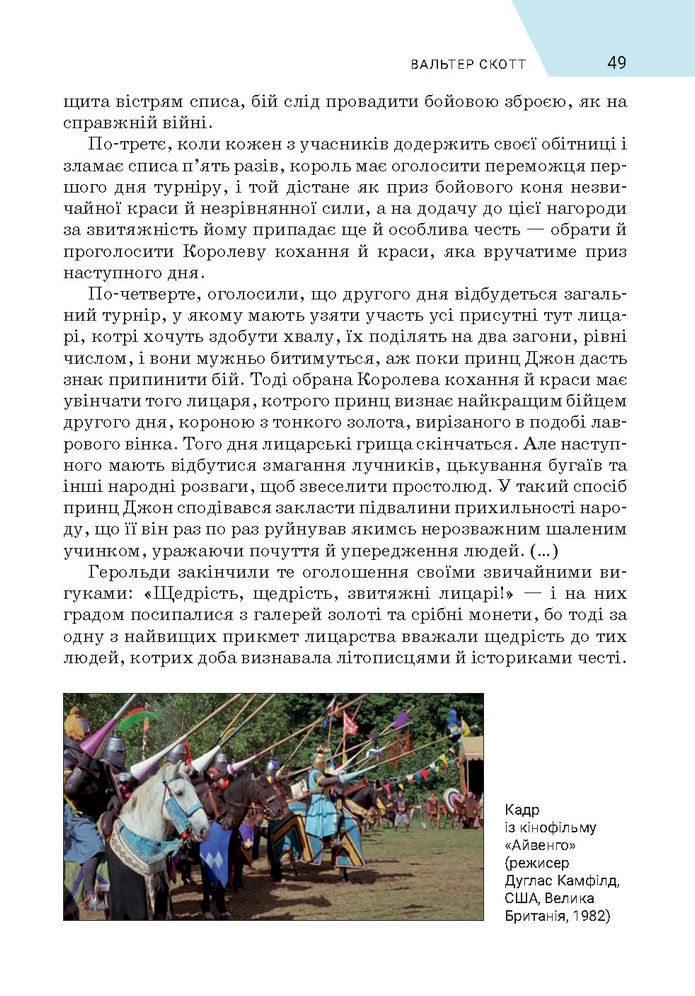 ВАЛЬТЕР СКОТТ 49

щита вістрям списа, бій слід провадити бойовою зброєю, як на справжній війні.

По-третє, коли кожен з учасників додержить своєї обітниці і зламає списа п'ять разів, король має оголосити переможця першого дня турніру, і той дістане як приз бойового коня незвичайної краси й незрівнянної сили, а на додачу до цієї нагороди за звитяжність йому припадає ще й особлива честь — обрати й проголосити Королеву кохання й краси, яка вручатиме приз наступного дня.

По-четверте, оголосили, що другого дня відбудеться загальний турнір, у якому мають узяти участь усі присутні тут лицарі, котрі хочуть здобути хвалу, їх поділять на два загони, рівні числом, і вони мужньо битимуться, аж поки принц Джон дасть знак припинити бій. Тоді обрана Королева кохання й краси має увінчати того лицаря, котрого принц визнає найкращим бійцем другого дня, короною з тонкого золота, вирізаного в подобі лаврового вінка. Того дня лицарські грища скінчаться. Але наступного мають відбутися змагання лучників, цькування бугаїв та інші народні розваги, щоб звеселити простолюд. У такий спосіб принц Джон сподівався закласти підвалини прихильності народу, що її він раз по раз руйнував якимсь нерозважним шаленим учинком, уражаючи почуття й упередження людей. (...)

Герольди закінчили те оголошення своїми звичайними вигуками: «Щедрість, щедрість, звитяжні лицарі!» — і на них градом посипалися з галерей золоті та срібні монети, бо тоді за одну з найвищих прикмет лицарства вважали щедрість до тих людей, котрих доба визнавала літописцями й істориками честі.

Кадр із кінофільму «Айвенго» (режисер Дуглас Камфілд, США, Велика Британія, 1982)